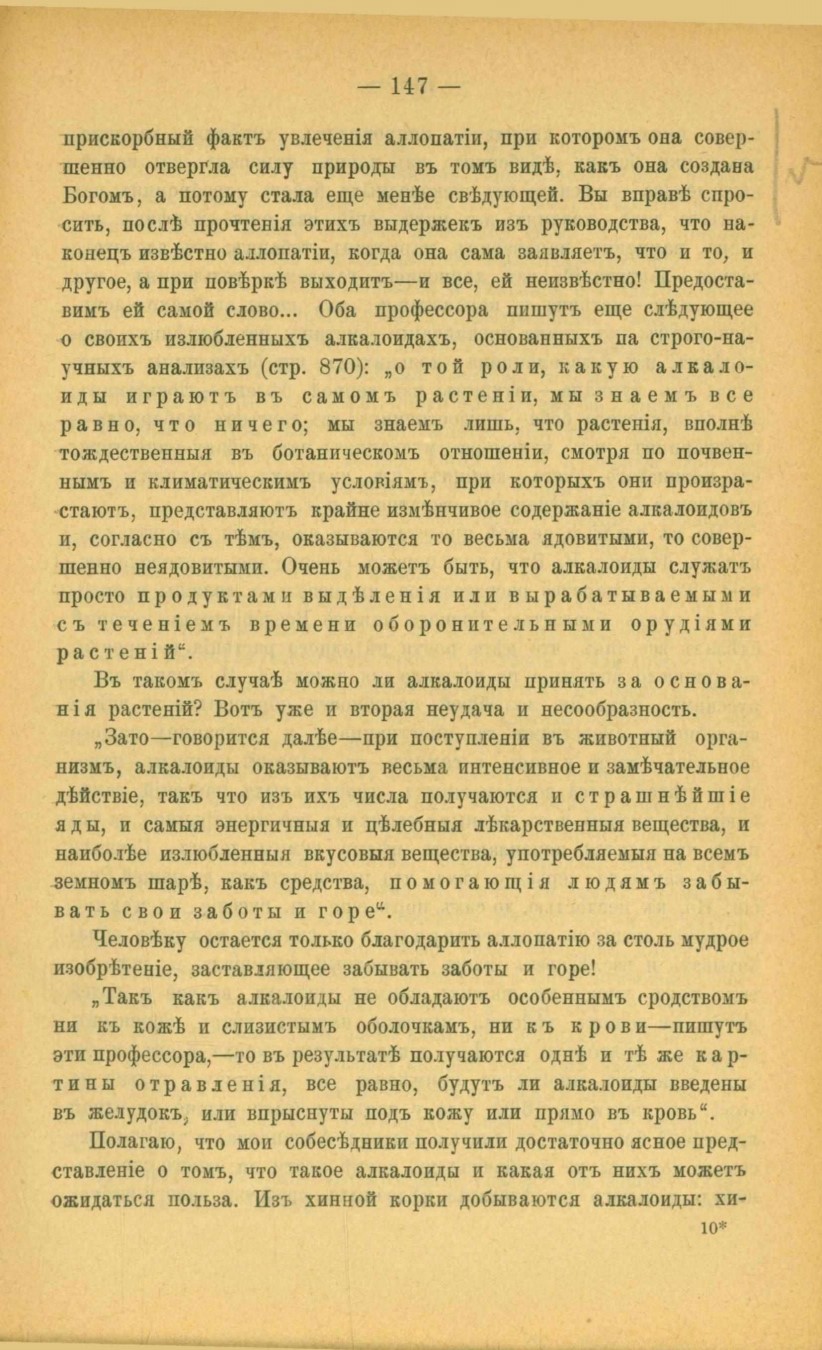 — 147 —

прискорбный фактъ увлеченія аллопатіи, при которомъ она совершенно отвергла силу природы въ томъ видѣ, какъ она создана Богомъ, а потому стала еще менѣе свѣдующей. Вы вправѣ спросить, послѣ прочтенія этихъ выдержекъ изъ руководства, что наконецъ извѣстно аллопатіи, когда она сама заявляетъ, что и то, и другое, а при повѣркѣ выходитъ—и все, ей неизвѣстно! Предоставимъ ей самой слово... Оба профессора пишутъ еще слѣдующее о своихъ излюбленныхъ алкалоидахъ, основанныхъ па строго-научныхъ анализахъ (стр. 870): „о той роли, какую алкалоиды играютъ въ самомъ растеніи, мы знаемъ все равно, что ничего; мы знаемъ лишь, что растенія, вполнѣ тождественныя въ ботаническомъ отношеніи, смотря по почвеннымъ и климатическимъ условіямъ, при которыхъ они произрастаютъ, представляютъ крайне измѣнчивое содержаніе алкалоидовъ и, согласно съ тѣмъ, оказываются то весьма ядовитыми, то совершенно неядовитыми. Очень можетъ быть, что алкалоиды служатъ просто продуктами выдѣленія или вырабатываемыми съ теченіемъ времени оборонительными орудіями растеній“.

Въ такомъ случаѣ можно ли алкалоиды принять за основанія растеній? Вотъ уже и вторая неудача и несообразность.

„Зато—говорится далѣе—при поступленіи въ животный организмъ, алкалоиды оказываютъ весьма интенсивное и замѣчательное дѣйствіе, такъ что изъ ихъ числа получаются и страшнѣйшіе яды, и самыя энергичныя и цѣлебныя лѣкарственныя вещества, и наиболѣе излюбленныя вкусовыя вещества, употребляемыя на всемъ земномъ шарѣ, какъ средства, помогающія людямъ забывать свои заботы и горе“.

Человѣку остается только благодарить аллопатію за столь мудрое изобрѣтеніе, заставляющее забывать заботы и горе!

„Такъ какъ алкалоиды не обладаютъ особеннымъ сродствомъ ни къ кожѣ и слизистымъ оболочкамъ, ни къ крови—пишутъ эти профессора,—то въ результатѣ получаются однѣ и тѣ же картины отравленія, все равно, будутъ ли алкалоиды введены въ желудокъ, или впрыснуты подъ кожу или прямо въ кровь“.

Полагаю, что мои собесѣдники получили достаточно ясное представленіе о томъ, что такое алкалоиды и какая отъ нихъ можетъ ожидаться польза. Изъ хинной корки добываются алкалоиды: хи-

10*